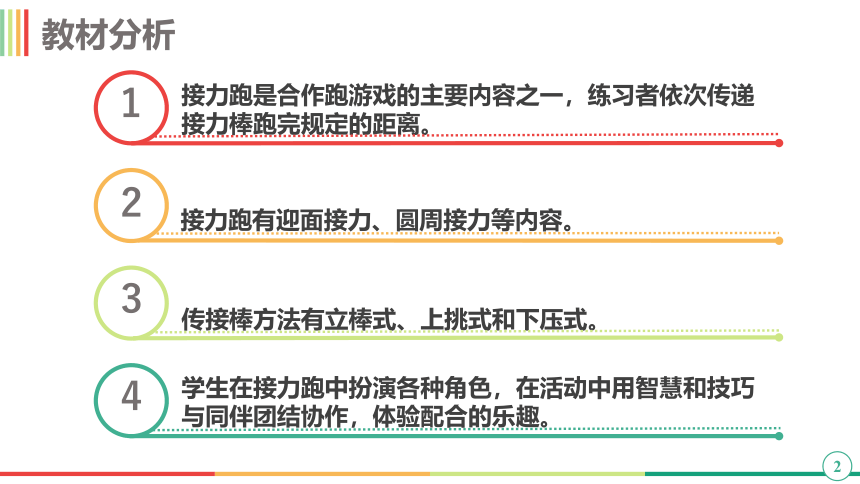 教材分析

1

接力跑是合作跑游戏的主要内容之一，练习者依次传递接力棒跑完规定的距离。

2

接力跑有迎面接力、圆周接力等内容。

3

传接棒方法有立棒式、上挑式和下压式。

4

学生在接力跑中扮演各种角色，在活动中用智慧和技巧与同伴团结协作，体验配合的乐趣。

2